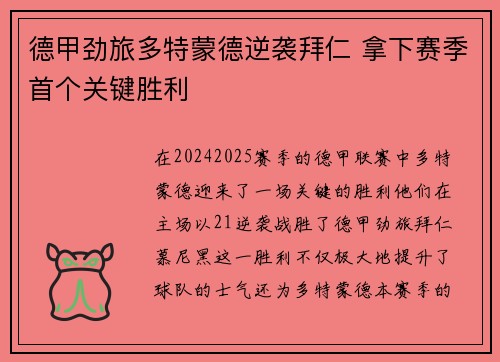 德甲劲旅多特蒙德逆袭拜仁 拿下赛季首个关键胜利

在20242025赛季的德甲联赛中多特蒙德迎来了一场关键的胜利他们在主场以21逆袭战胜了德甲劲旅拜仁慕尼黑这一胜利不仅极大地提升了球队的士气还为多特蒙德本赛季的